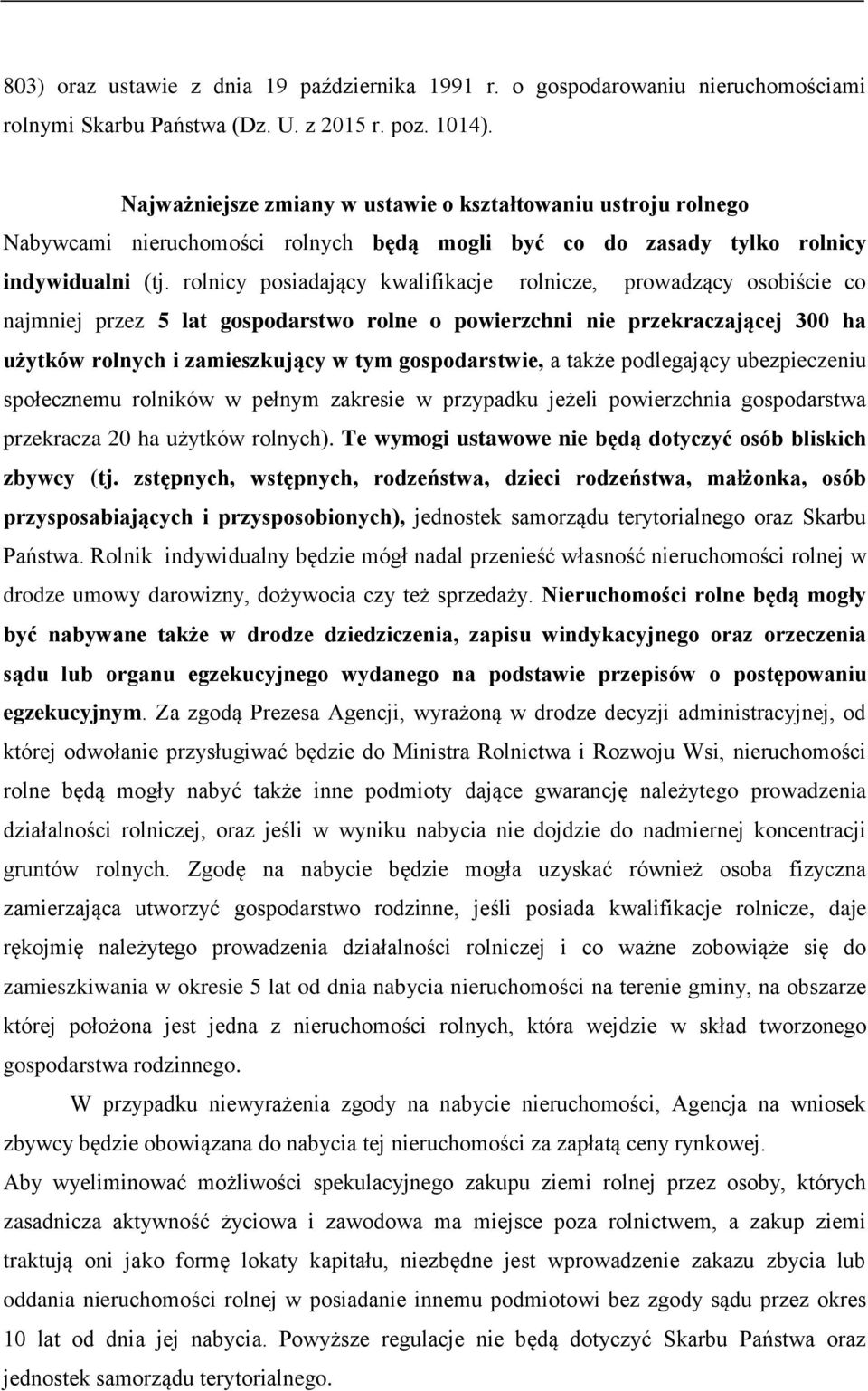 803) oraz ustawie z dnia 19 października 1991 r. o gospodarowaniu nieruchomościami rolnymi Skarbu Państwa (Dz. U. z 2015 r. poz. 1014).

Najważniejsze zmiany w ustawie o kształtowaniu ustroju rolnego

Nabywcami nieruchomości rolnych będą mogli być co do zasady tylko rolnicy indywidualni (tj. rolnicy posiadający kwalifikacje rolnicze, prowadzący osobiście co najmniej przez 5 lat gospodarstwo rolne o powierzchni nie przekraczającej 300 ha użytków rolnych i zamieszkujący w tym gospodarstwie, a także podlegający ubezpieczeniu społecznemu rolników w pełnym zakresie w przypadku jeżeli powierzchnia gospodarstwa przekracza 20 ha użytków rolnych). Te wymogi ustawowe nie będą dotyczyć osób bliskich zbywcy (tj. zstępnych, wstępnych, rodzeństwa, dzieci rodzeństwa, małżonka, osób przysposabiających i przysposobionych), jednostek samorządu terytorialnego oraz Skarbu Państwa. Rolnik indywidualny będzie mógł nadal przenieść własność nieruchomości rolnej w drodze umowy darowizny, dożywocia czy też sprzedaży. Nieruchomości rolne będą mogły być nabywane także w drodze dziedziczenia, zapisu windykacyjnego oraz orzeczenia sądu lub organu egzekucyjnego wydanego na podstawie przepisów o postępowaniu egzekucyjnym. Za zgodą Prezesa Agencji, wyrażoną w drodze decyzji administracyjnej, od której odwołanie przysługiwać będzie do Ministra Rolnictwa i Rozwoju Wsi, nieruchomości rolne będą mogły nabyć także inne podmioty dające gwarancję należytego prowadzenia działalności rolniczej, oraz jeśli w wyniku nabycia nie dojdzie do nadmiernej koncentracji gruntów rolnych. Zgodę na nabycie będzie mogła uzyskać również osoba fizyczna zamierzająca utworzyć gospodarstwo rodzinne, jeśli posiada kwalifikacje rolnicze, daje rękojmię należytego prowadzenia działalności rolniczej i co ważne zobowiąże się do zamieszkiwania w okresie 5 lat od dnia nabycia nieruchomości na terenie gminy, na obszarze której położona jest jedna z nieruchomości rolnych, która wejdzie w skład tworzonego gospodarstwa rodzinnego.

W przypadku niewyrażenia zgody na nabycie nieruchomości, Agencja na wniosek zbywcy będzie obowiązana do nabycia tej nieruchomości za zapłatą ceny rynkowej.

Aby wyeliminować możliwości spekulacyjnego zakupu ziemi rolnej przez osoby, których zasadnicza aktywność życiowa i zawodowa ma miejsce poza rolnictwem, a zakup ziemi traktują oni jako formę lokaty kapitału, niezbędne jest wprowadzenie zakazu zbycia lub oddania nieruchomości rolnej w posiadanie innemu podmiotowi bez zgody sądu przez okres 10 lat od dnia jej nabycia. Powyższe regulacje nie będą dotyczyć Skarbu Państwa oraz jednostek samorządu terytorialnego.